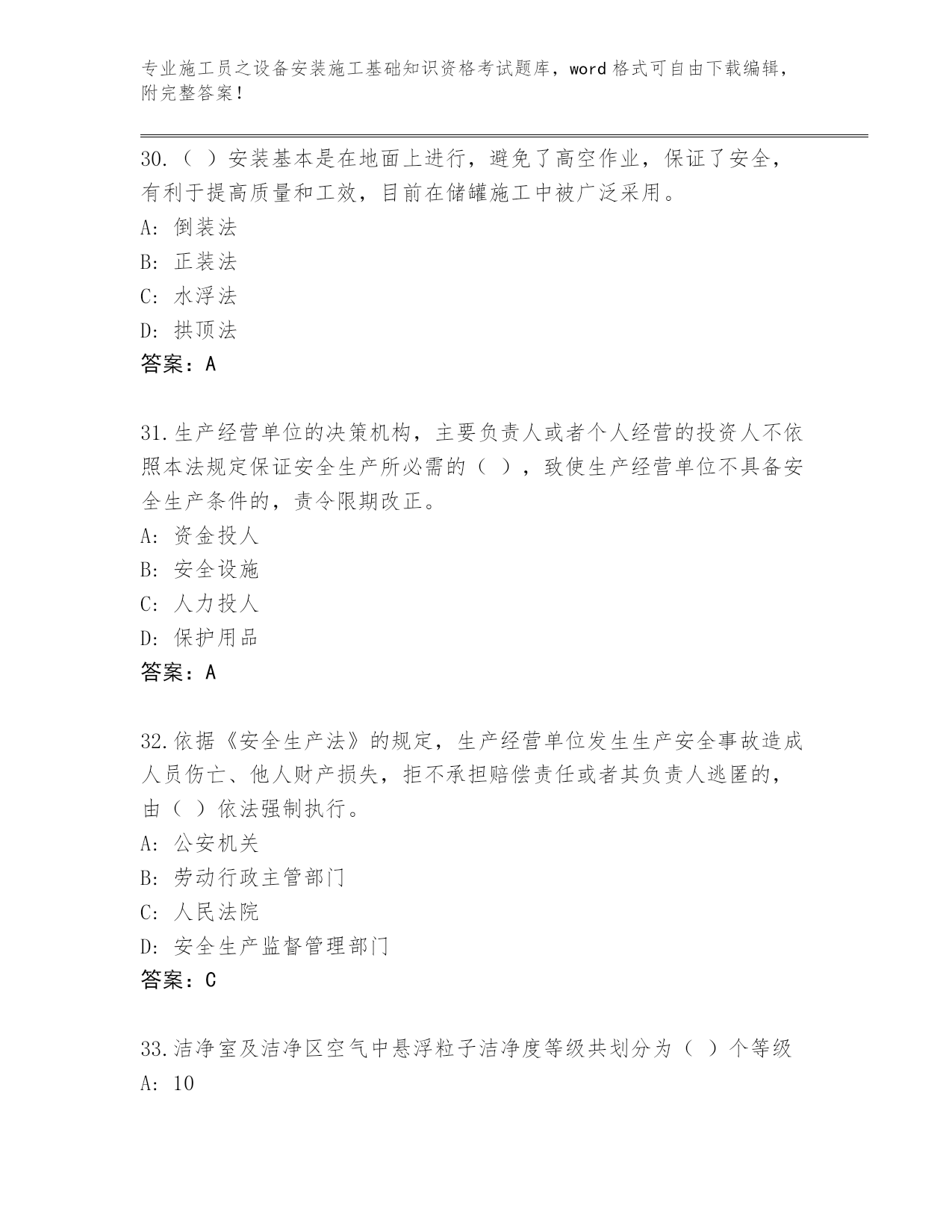 专业施工员之设备安装施工基础知识资格考试题库，word 格式可自由下载编辑，附完整答案！

30.（ ）安装基本是在地面上进行，避免了高空作业，保证了安全，有利于提高质量和工效，目前在储罐施工中被广泛采用。
A: 倒装法
B: 正装法
C: 水浮法
D: 拱顶法
答案：A

31.生产经营单位的决策机构，主要负责人或者个人经营的投资人不依照本法规定保证安全生产所必需的（ ），致使生产经营单位不具备安全生产条件的，责令限期改正。
A: 资金投人
B: 安全设施
C: 人力投人
D: 保护用品
答案：A

32.依据《安全生产法》的规定，生产经营单位发生生产安全事故造成人员伤亡、他人财产损失，拒不承担赔偿责任或者其负责人逃匿的，由（ ）依法强制执行。
A: 公安机关
B: 劳动行政主管部门
C: 人民法院
D: 安全生产监督管理部门
答案：C

33.洁净室及洁净区空气中悬浮粒子洁净度等级共划分为（ ）个等级
A: 10